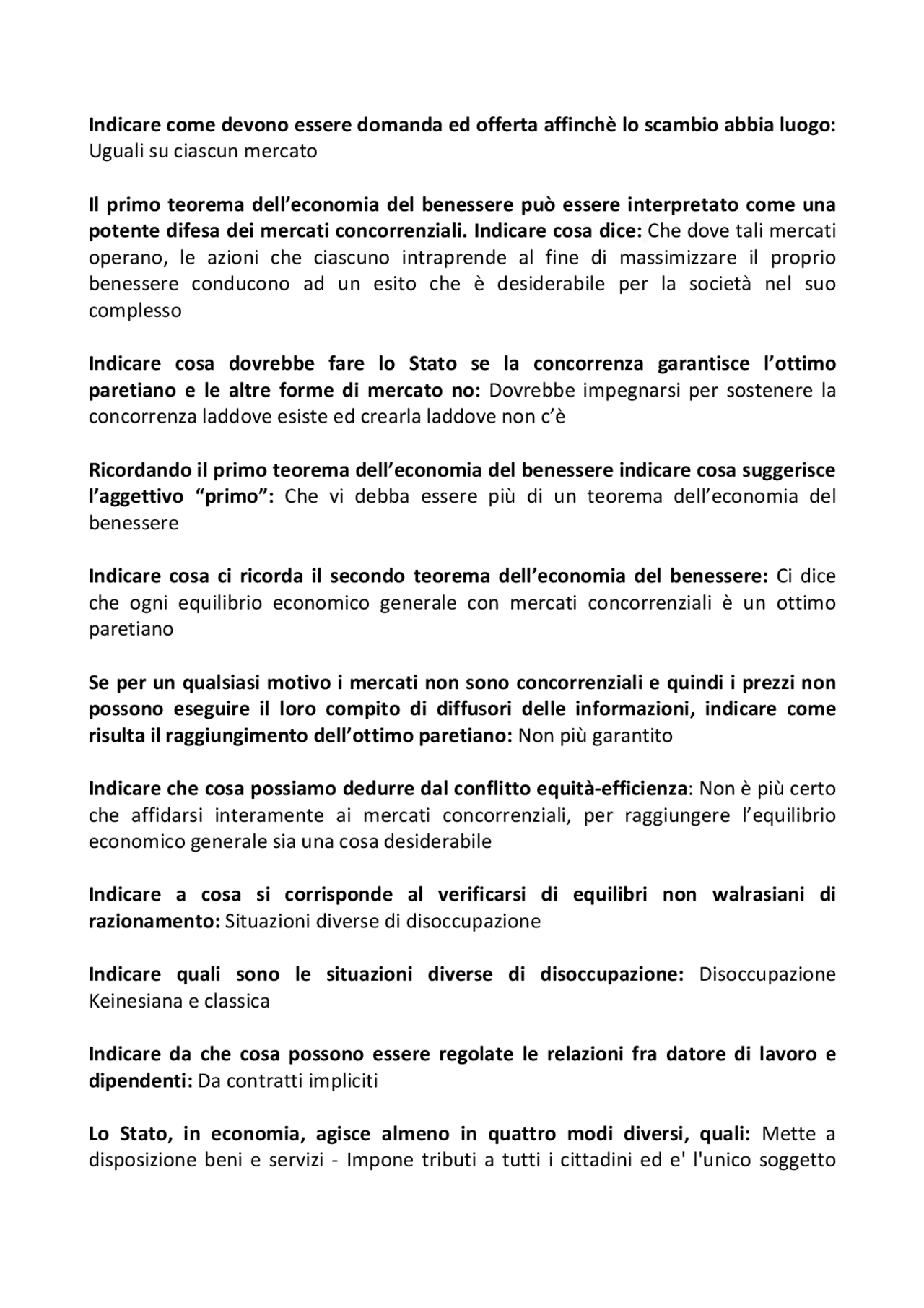 Indicare come devono essere domanda ed offerta affinchè lo scambio abbia luogo: Uguali su ciascun mercato

Il primo teorema dell'economia del benessere può essere interpretato come una potente difesa dei mercati concorrenziali. Indicare cosa dice: Che dove tali mercati operano, le azioni che ciascuno intraprende al fine di massimizzare il proprio benessere conducono ad un esito che è desiderabile per la società nel suo complesso

Indicare cosa dovrebbe fare lo Stato se la concorrenza garantisce l'ottimo paretiano e le altre forme di mercato no: Dovrebbe impegnarsi per sostenere la concorrenza laddove esiste ed crearla laddove non c'è

Ricordando il primo teorema dell'economia del benessere indicare cosa suggerisce l'aggettivo "primo": Che vi debba essere più di un teorema dell'economia del benessere

Indicare cosa ci ricorda il secondo teorema dell'economia del benessere: Ci dice che ogni equilibrio economico generale con mercati concorrenziali è un ottimo paretiano

Se per un qualsiasi motivo i mercati non sono concorrenziali e quindi i prezzi non possono eseguire il loro compito di diffusori delle informazioni, indicare come risulta il raggiungimento dell'ottimo paretiano: Non più garantito

Indicare che cosa possiamo dedurre dal conflitto equità-efficienza: Non è più certo che affidarsi interamente ai mercati concorrenziali, per raggiungere l'equilibrio economico generale sia una cosa desiderabile

Indicare a cosa si corrisponde al verificarsi di equilibri non walrasiani di razionamento: Situazioni diverse di disoccupazione

Indicare quali sono le situazioni diverse di disoccupazione: Disoccupazione Keinesiana e classica

Indicare da che cosa possono essere regolate le relazioni fra datore di lavoro e dipendenti: Da contratti impliciti

Lo Stato, in economia, agisce almeno in quattro modi diversi, quali: Mette a disposizione beni e servizi - Impone tributi a tutti i cittadini ed e' l'unico soggetto